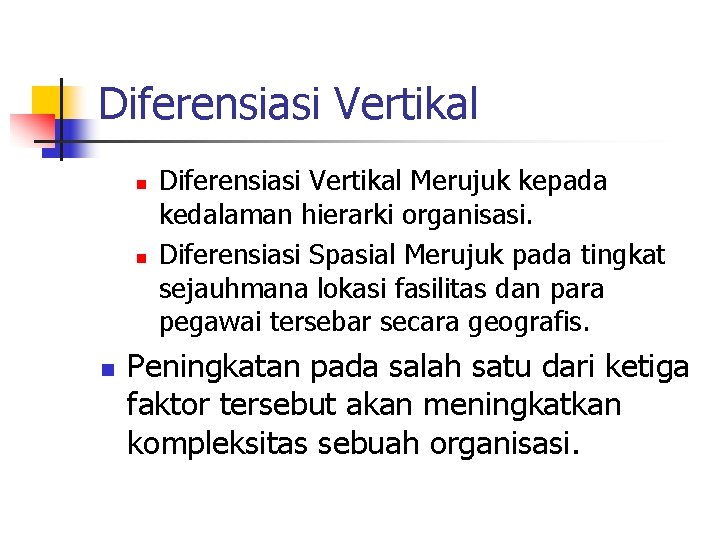 Diferensiasi Vertikal

Diferensiasi Vertikal Merujuk kepada kedalaman hierarki organisasi.

Diferensiasi Spasial Merujuk pada tingkat sejauhmana lokasi fasilitas dan para pegawai tersebar secara geografis.

Peningkatan pada salah satu dari ketiga faktor tersebut akan meningkatkan kompleksitas sebuah organisasi.